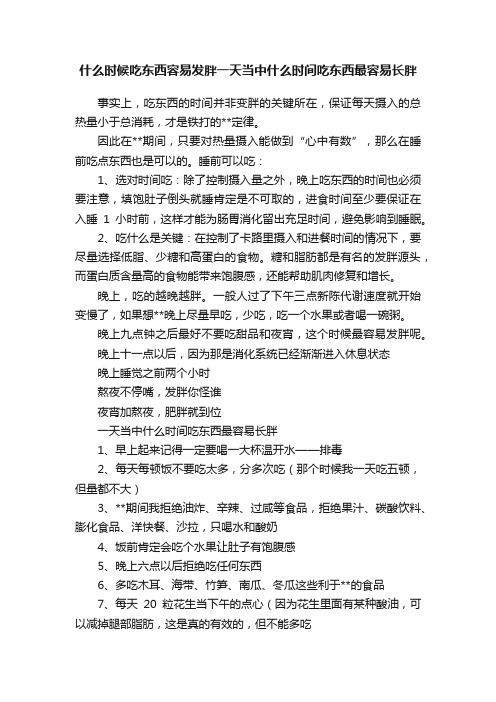 什么时候吃东西容易发胖一天当中什么时间吃东西最容易长胖

事实上，吃东西的时间并非变胖的关键所在，保证每天摄入的总热量小于总消耗，才是铁打的**定律。

因此在**期间，只要对热量摄入能做到“心中有数”，那么在睡前吃点东西也是可以的。睡前可以吃：

1、选对时间吃：除了控制摄入量之外，晚上吃东西的时间也必须要注意，填饱肚子倒头就睡肯定是不可取的，进食时间至少要保证在入睡 1 小时前，这样才能为肠胃消化留出充足时间，避免影响到睡眠。

2、吃什么是关键：在控制了卡路里摄入和进餐时间的情况下，要尽量选择低脂、少糖和高蛋白的食物。糖和脂肪都是有名的发胖源头，而蛋白质含量高的食物能带来饱腹感，还能帮助肌肉修复和增长。

晚上，吃的越晚越胖。一般人过了下午三点新陈代谢速度就开始变慢了，如果想**晚上尽量早吃，少吃，吃一个水果或者喝一碗粥。

晚上九点钟之后最好不要吃甜品和夜宵，这个时候最容易发胖呢。

晚上十一点以后，因为那是消化系统已经渐渐进入休息状态

晚上睡觉之前两个小时

熬夜不停嘴，发胖你怪谁

夜宵加熬夜，肥胖就到位

一天当中什么时间吃东西最容易长胖

1、早上起来记得一定要喝一大杯温开水——排毒

2、每天每顿饭不要吃太多，分多次吃（那个时候我一天吃五顿，但量都不大）

3、**期间我拒绝油炸、辛辣、过咸等食品，拒绝果汁、碳酸饮料、膨化食品、洋快餐、沙拉，只喝水和酸奶

4、饭前肯定会吃个水果让肚子有饱腹感

5、晚上六点以后拒绝吃任何东西

6、多吃木耳、海带、竹笋、南瓜、冬瓜这些利于**的食品

7、每天 20 粒花生当下午的点心（因为花生里面有某种酸油，可以减掉腿部脂肪，这是真的有效的，但不能多吃